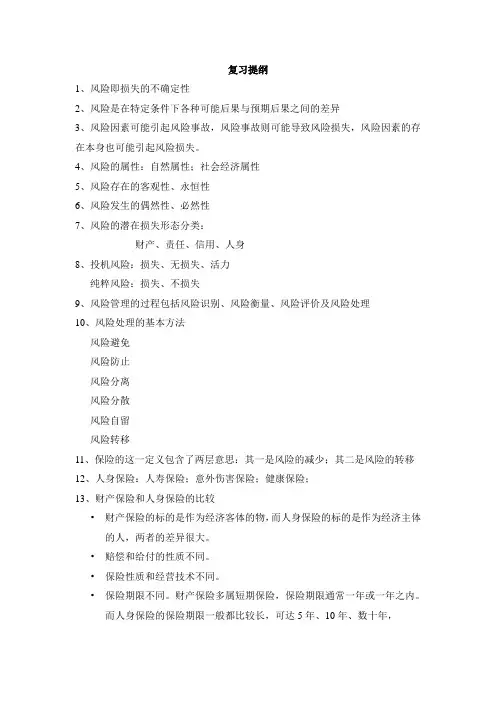 复习提纲

1、风险即损失的不确定性

2、风险是在特定条件下各种可能后果与预期后果之间的差异

3、风险因素可能引起风险事故，风险事故则可能导致风险损失，风险因素的存在本身也可能引起风险损失。

4、风险的属性：自然属性；社会经济属性

5、风险存在的客观性、永恒性

6、风险发生的偶然性、必然性

7、风险的潜在损失形态分类：

财产、责任、信用、人身

8、投机风险：损失、无损失、活力

纯粹风险：损失、不损失

9、风险管理的过程包括风险识别、风险衡量、风险评价及风险处理

10、风险处理的基本方法

风险避免

风险防止

风险分离

风险分散

风险自留

风险转移

11、保险的这一定义包含了两层意思：其一是风险的减少；其二是风险的转移

12、人身保险：人寿保险；意外伤害保险；健康保险；

13、财产保险和人身保险的比较

• 财产保险的标的是作为经济客体的物，而人身保险的标的是作为经济主体的人，两者的差异很大。

• 赔偿和给付的性质不同。

• 保险性质和经营技术不同。

• 保险期限不同。财产保险多属短期保险，保险期限通常一年或一年之内。而人身保险的保险期限一般都比较长，可达 5 年、10 年、数十年，